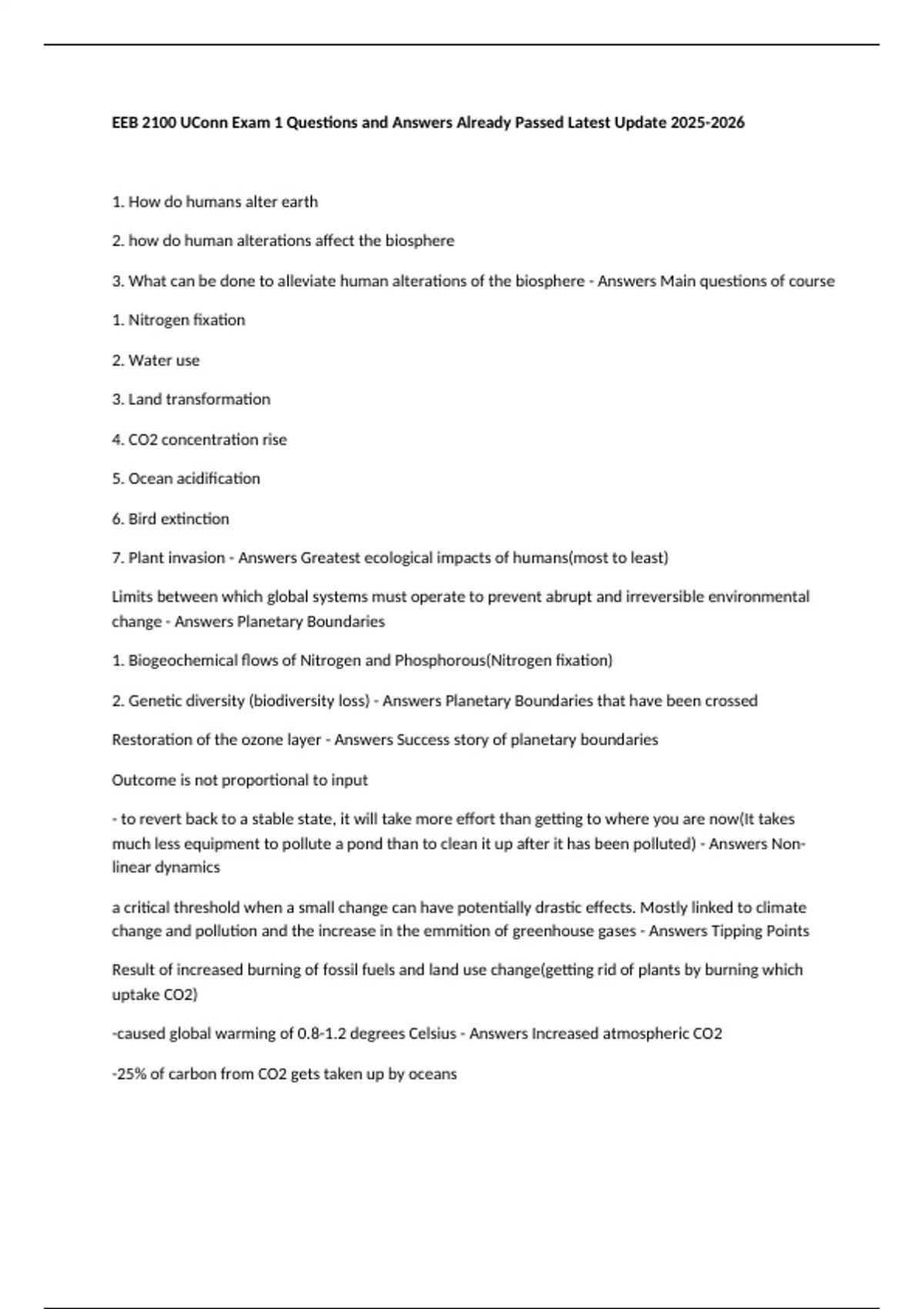 EEB 2100 UConn Exam 1 Questions and Answers Already Passed Latest Update 2025-2026

1. How do humans alter earth

2. how do human alterations affect the biosphere

3. What can be done to alleviate human alterations of the biosphere - Answers Main questions of course

1. Nitrogen fixation

2. Water use

3. Land transformation

4. CO2 concentration rise

5. Ocean acidification

6. Bird extinction

7. Plant invasion - Answers Greatest ecological impacts of humans(most to least)

Limits between which global systems must operate to prevent abrupt and irreversible environmental change - Answers Planetary Boundaries

1. Biogeochemical flows of Nitrogen and Phosphorous(Nitrogen fixation)

2. Genetic diversity (biodiversity loss) - Answers Planetary Boundaries that have been crossed

Restoration of the ozone layer - Answers Success story of planetary boundaries

Outcome is not proportional to input

- to revert back to a stable state, it will take more effort than getting to where you are now(It takes much less equipment to pollute a pond than to clean it up after it has been polluted) - Answers Non-linear dynamics

a critical threshold when a small change can have potentially drastic effects. Mostly linked to climate change and pollution and the increase in the emmition of greenhouse gases - Answers Tipping Points

Result of increased burning of fossil fuels and land use change(getting rid of plants by burning which uptake CO2)

-caused global warming of 0.8-1.2 degrees Celsius - Answers Increased atmospheric CO2

-25% of carbon from CO2 gets taken up by oceans